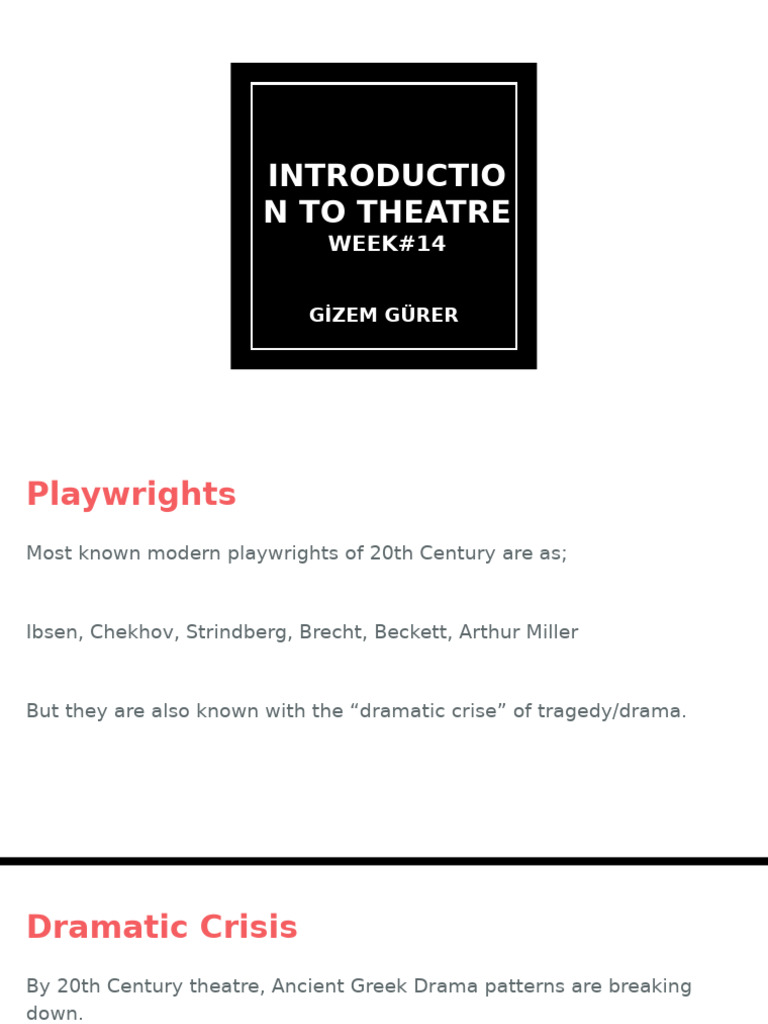 INTRODUCTIO
N TO THEATRE
WEEK#14

GİZEM GÜRER

Playwrights

Most known modern playwrights of 20th Century are as;

Ibsen, Chekhov, Strindberg, Brecht, Beckett, Arthur Miller

But they are also known with the “dramatic crise” of tragedy/drama.

Dramatic Crisis

By 20th Century theatre, Ancient Greek Drama patterns are breaking down.